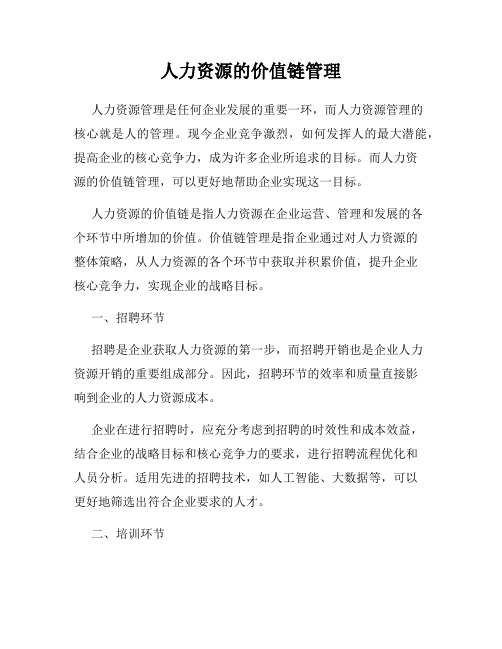 人力资源的价值链管理

人力资源管理是任何企业发展的重要一环，而人力资源管理的核心就是人的管理。现今企业竞争激烈，如何发挥人的最大潜能，提高企业的核心竞争力，成为许多企业所追求的目标。而人力资源的价值链管理，可以更好地帮助企业实现这一目标。

人力资源的价值链是指人力资源在企业运营、管理和发展的各个环节中所增加的价值。价值链管理是指企业通过对人力资源的整体策略，从人力资源的各个环节中获取并积累价值，提升企业核心竞争力，实现企业的战略目标。

一、招聘环节

招聘是企业获取人力资源的第一步，而招聘开销也是企业人力资源开销的重要组成部分。因此，招聘环节的效率和质量直接影响到企业的人力资源成本。

企业在进行招聘时，应充分考虑到招聘的时效性和成本效益，结合企业的战略目标和核心竞争力的要求，进行招聘流程优化和人员分析。适用先进的招聘技术，如人工智能、大数据等，可以更好地筛选出符合企业要求的人才。

二、培训环节